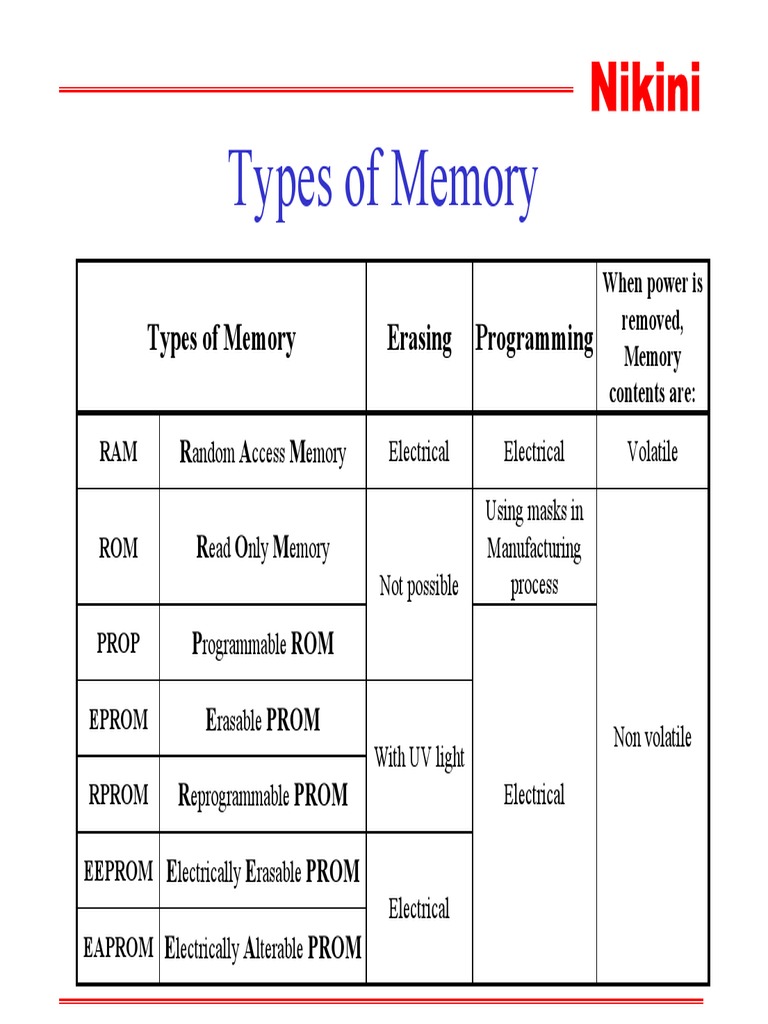 Nikini

Types of Memory

| Types of Memory | | Erasing | Programming | When power is removed, Memory contents are: |
|---|---|---|---|---|
| RAM | Random Access Memory | Electrical | Electrical | Volatile |
| ROM | Read Only Memory | Not possible | Using masks in Manufacturing process | Non volatile |
| PROP | Programmable ROM | Not possible | Electrical | Non volatile |
| EPROM | Erasable PROM | With UV light | Electrical | Non volatile |
| RPROM | Reprogrammable PROM | With UV light | Electrical | Non volatile |
| EEPROM | Electrically Erasable PROM | Electrical | Electrical | Non volatile |
| EAPROM | Electrically Alterable PROM | Electrical | Electrical | Non volatile |